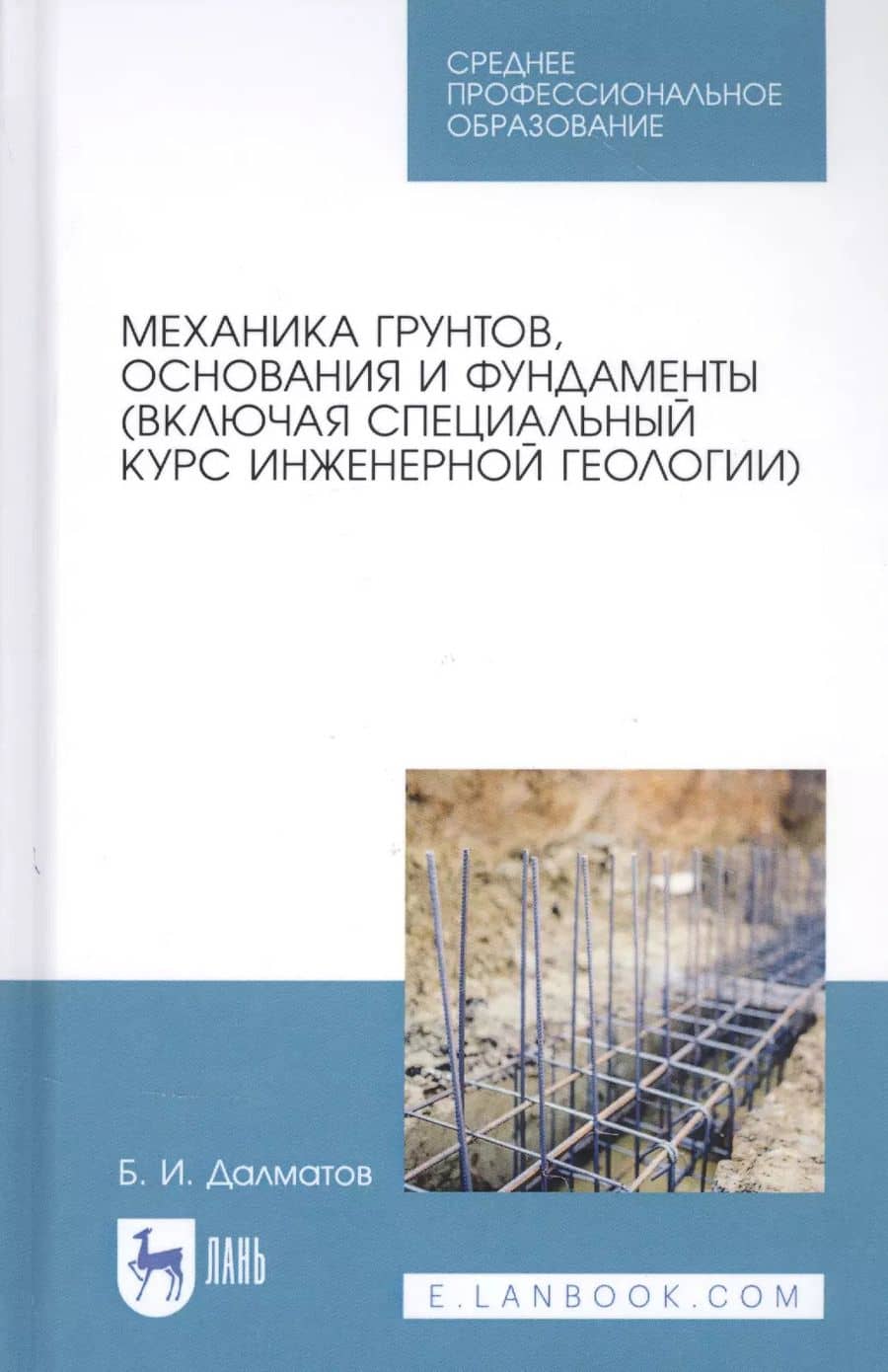 СРЕДНЕЕ
ПРОФЕССИОНАЛЬНОЕ
ОБРАЗОВАНИЕ

МЕХАНИКА ГРУНТОВ,
ОСНОВАНИЯ И ФУНДАМЕНТЫ
(ВКЛЮЧАЯ СПЕЦИАЛЬНЫЙ
КУРС ИНЖЕНЕРНОЙ ГЕОЛОГИИ)

Б. И. Далматов

ЛАНЬ

E.LANBOOK.COM